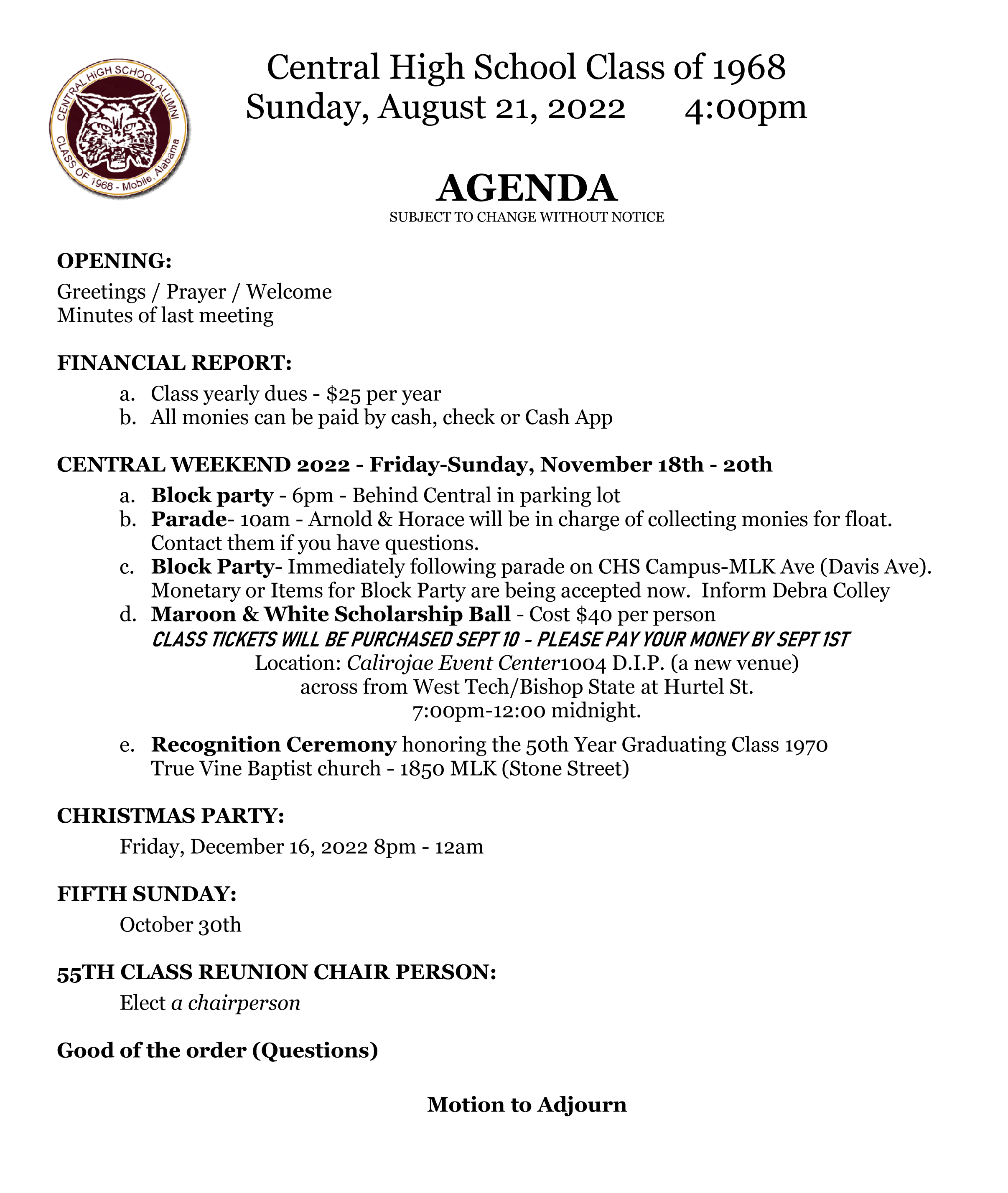 CENTRAL HIGH SCHOOL ALUMNI
CLASS OF 1968 - Mobile, Alabama

Central High School Class of 1968
Sunday, August 21, 2022 4:00pm

AGENDA
SUBJECT TO CHANGE WITHOUT NOTICE

OPENING:
Greetings / Prayer / Welcome
Minutes of last meeting

FINANCIAL REPORT:
a. Class yearly dues - $25 per year
b. All monies can be paid by cash, check or Cash App

CENTRAL WEEKEND 2022 - Friday-Sunday, November 18th - 20th
a. Block party - 6pm - Behind Central in parking lot
b. Parade- 10am - Arnold & Horace will be in charge of collecting monies for float. Contact them if you have questions.
c. Block Party- Immediately following parade on CHS Campus-MLK Ave (Davis Ave). Monetary or Items for Block Party are being accepted now. Inform Debra Colley
d. Maroon & White Scholarship Ball - Cost $40 per person
CLASS TICKETS WILL BE PURCHASED SEPT 10 - PLEASE PAY YOUR MONEY BY SEPT 1ST
Location: Calirojae Event Center1004 D.I.P. (a new venue)
across from West Tech/Bishop State at Hurtel St.
7:00pm-12:00 midnight.
e. Recognition Ceremony honoring the 50th Year Graduating Class 1970
True Vine Baptist church - 1850 MLK (Stone Street)

CHRISTMAS PARTY:
Friday, December 16, 2022 8pm - 12am

FIFTH SUNDAY:
October 30th

55TH CLASS REUNION CHAIR PERSON:
Elect a chairperson

Good of the order (Questions)

Motion to Adjourn